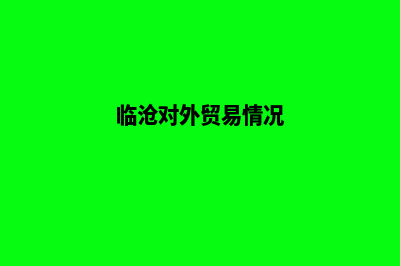 临沧对外贸易情况